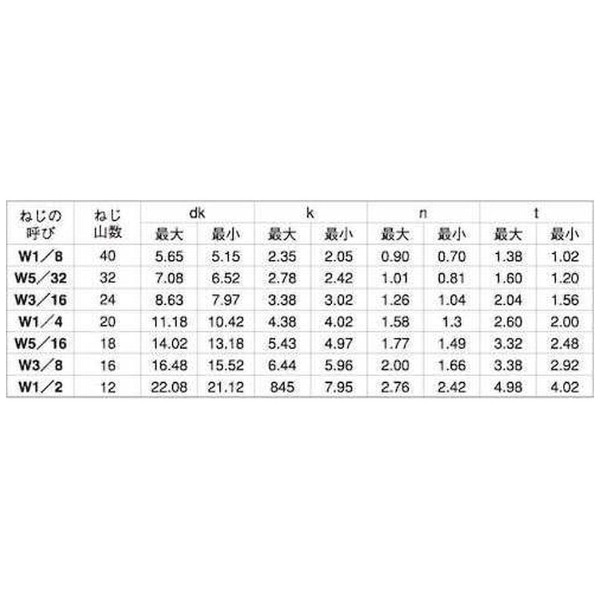 | ねじの呼び | ねじ山数 | dk |  | k |  | n |  | t |  |
|---|---|---|---|---|---|---|---|---|---|
|  |  | 最大 | 最小 | 最大 | 最小 | 最大 | 最小 | 最大 | 最小 |
| W1／8 | 40 | 5.65 | 5.15 | 2.35 | 2.05 | 0.90 | 0.70 | 1.38 | 1.02 |
| W5／32 | 32 | 7.08 | 6.52 | 2.78 | 2.42 | 1.01 | 0.81 | 1.60 | 1.20 |
| W3／16 | 24 | 8.63 | 7.97 | 3.38 | 3.02 | 1.26 | 1.04 | 2.04 | 1.56 |
| W1／4 | 20 | 11.18 | 10.42 | 4.38 | 4.02 | 1.58 | 1.3 | 2.60 | 2.00 |
| W5／16 | 18 | 14.02 | 13.18 | 5.43 | 4.97 | 1.77 | 1.49 | 3.32 | 2.48 |
| W3／8 | 16 | 16.48 | 15.52 | 6.44 | 5.96 | 2.00 | 1.66 | 3.38 | 2.92 |
| W1／2 | 12 | 22.08 | 21.12 | 845 | 7.95 | 2.76 | 2.42 | 4.98 | 4.02 |